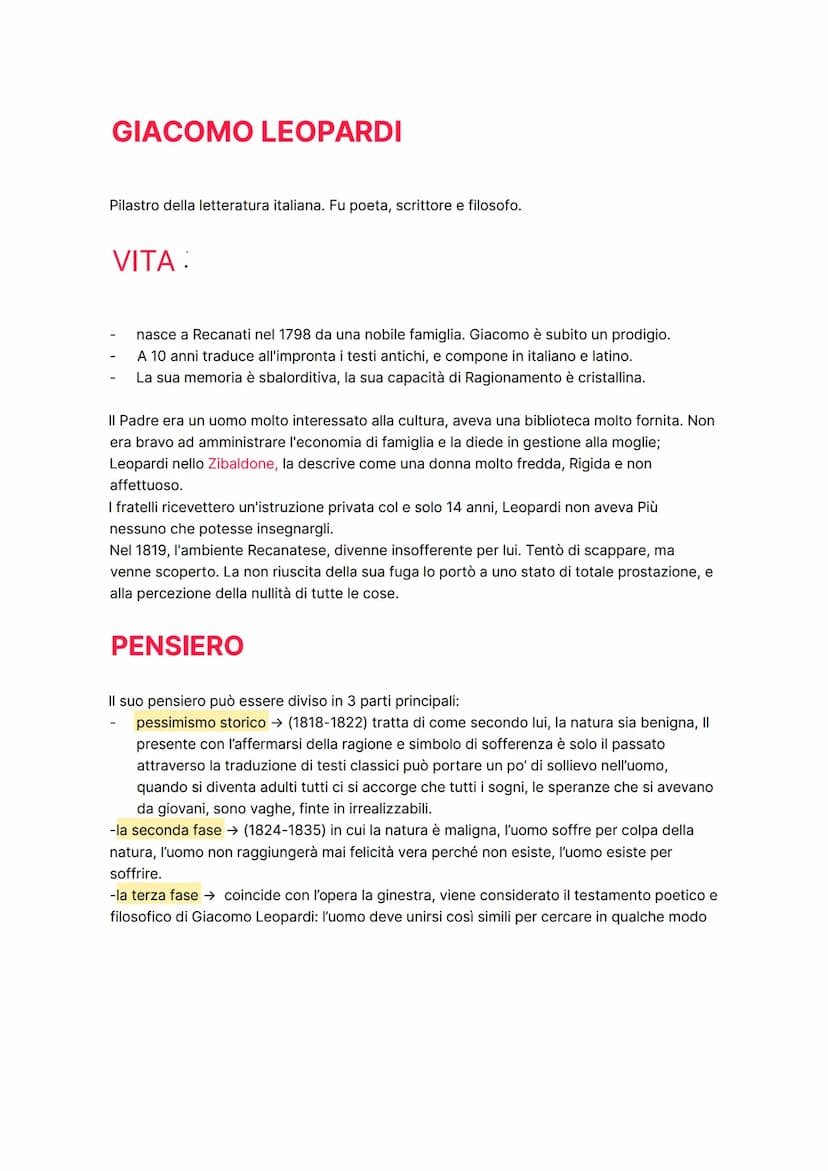 GIACOMO LEOPARDI

Pilastro della letteratura italiana. Fu poeta, scrittore e filosofo.

VITA :

- nasce a Recanati nel 1798 da una nobile famiglia. Giacomo è subito un prodigio.
- A 10 anni traduce all'impronta i testi antichi, e compone in italiano e latino.
- La sua memoria è sbalorditiva, la sua capacità di Ragionamento è cristallina.

Il Padre era un uomo molto interessato alla cultura, aveva una biblioteca molto fornita. Non era bravo ad amministrare l'economia di famiglia e la diede in gestione alla moglie; Leopardi nello Zibaldone, la descrive come una donna molto fredda, Rigida e non affettuoso.
I fratelli ricevettero un'istruzione privata col e solo 14 anni, Leopardi non aveva Più nessuno che potesse insegnargli.
Nel 1819, l'ambiente Recanatese, divenne insofferente per lui. Tentò di scappare, ma venne scoperto. La non riuscita della sua fuga lo portò a uno stato di totale prostazione, e alla percezione della nullità di tutte le cose.

PENSIERO

Il suo pensiero può essere diviso in 3 parti principali:
- pessimismo storico → (1818-1822) tratta di come secondo lui, la natura sia benigna, Il presente con l'affermarsi della ragione e simbolo di sofferenza è solo il passato attraverso la traduzione di testi classici può portare un po' di sollievo nell'uomo, quando si diventa adulti tutti ci si accorge che tutti i sogni, le speranze che si avevano da giovani, sono vaghe, finte in irrealizzabili.
-la seconda fase → (1824-1835) in cui la natura è maligna, l'uomo soffre per colpa della natura, l'uomo non raggiungerà mai felicità vera perché non esiste, l'uomo esiste per soffrire.
-la terza fase → coincide con l'opera la ginestra, viene considerato il testamento poetico e filosofico di Giacomo Leopardi: l'uomo deve unirsi così simili per cercare in qualche modo